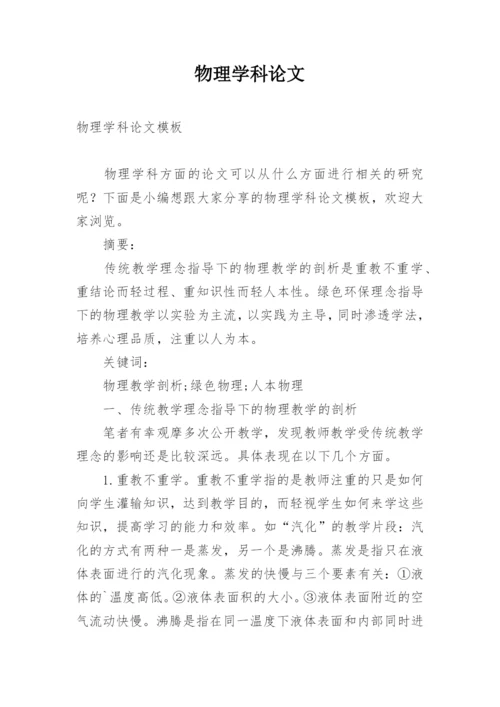 物理学科论文

物理学科论文模板

物理学科方面的论文可以从什么方面进行相关的研究呢？下面是小编想跟大家分享的物理学科论文模板，欢迎大家浏览。

摘要：

传统教学理念指导下的物理教学的剖析是重教不重学、重结论而轻过程、重知识性而轻人本性。绿色环保理念指导下的物理教学以实验为主流，以实践为主导，同时渗透学法，培养心理品质，注重以人为本。

关键词：

物理教学剖析；绿色物理；人本物理

一、传统教学理念指导下的物理教学的剖析

笔者有幸观摩多次公开教学，发现教师教学受传统教学理念的影响还是比较深远。具体表现在以下几个方面。

1.重教不重学。重教不重学指的是教师注重的只是如何向学生灌输知识，达到教学目的，而轻视学生如何来学这些知识，提高学习的能力和效率。如“汽化”的教学片段：汽化的方式有两种一是蒸发，另一个是沸腾。蒸发是指只在液体表面进行的汽化现象。蒸发的快慢与三个要素有关：①液体的`温度高低。②液体表面积的大小。③液体表面附近的空气流动快慢。沸腾是指在同一温度下液体表面和内部同时进